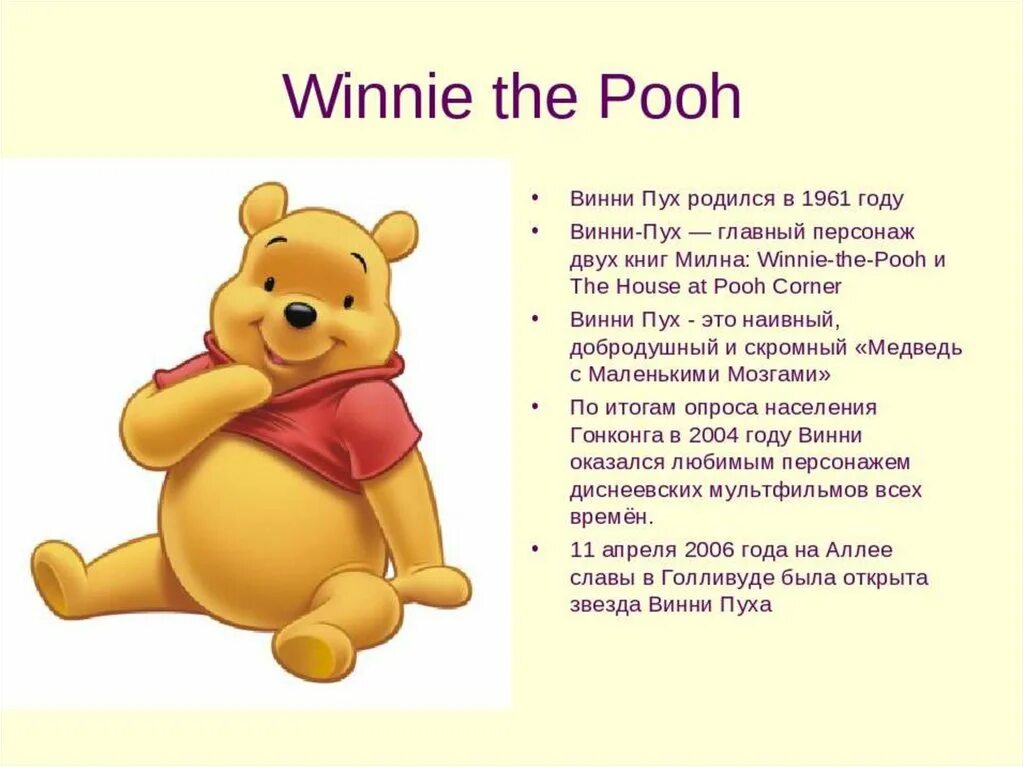 Winnie the Pooh

• Винни Пух родился в 1961 году
• Винни-Пух — главный персонаж двух книг Милна: Winnie-the-Pooh и The House at Pooh Corner
• Винни Пух - это наивный, добродушный и скромный «Медведь с Маленькими Мозгами»
• По итогам опроса населения Гонконга в 2004 году Винни оказался любимым персонажем диснеевских мультфильмов всех времён.
• 11 апреля 2006 года на Аллее славы в Голливуде была открыта звезда Винни Пуха